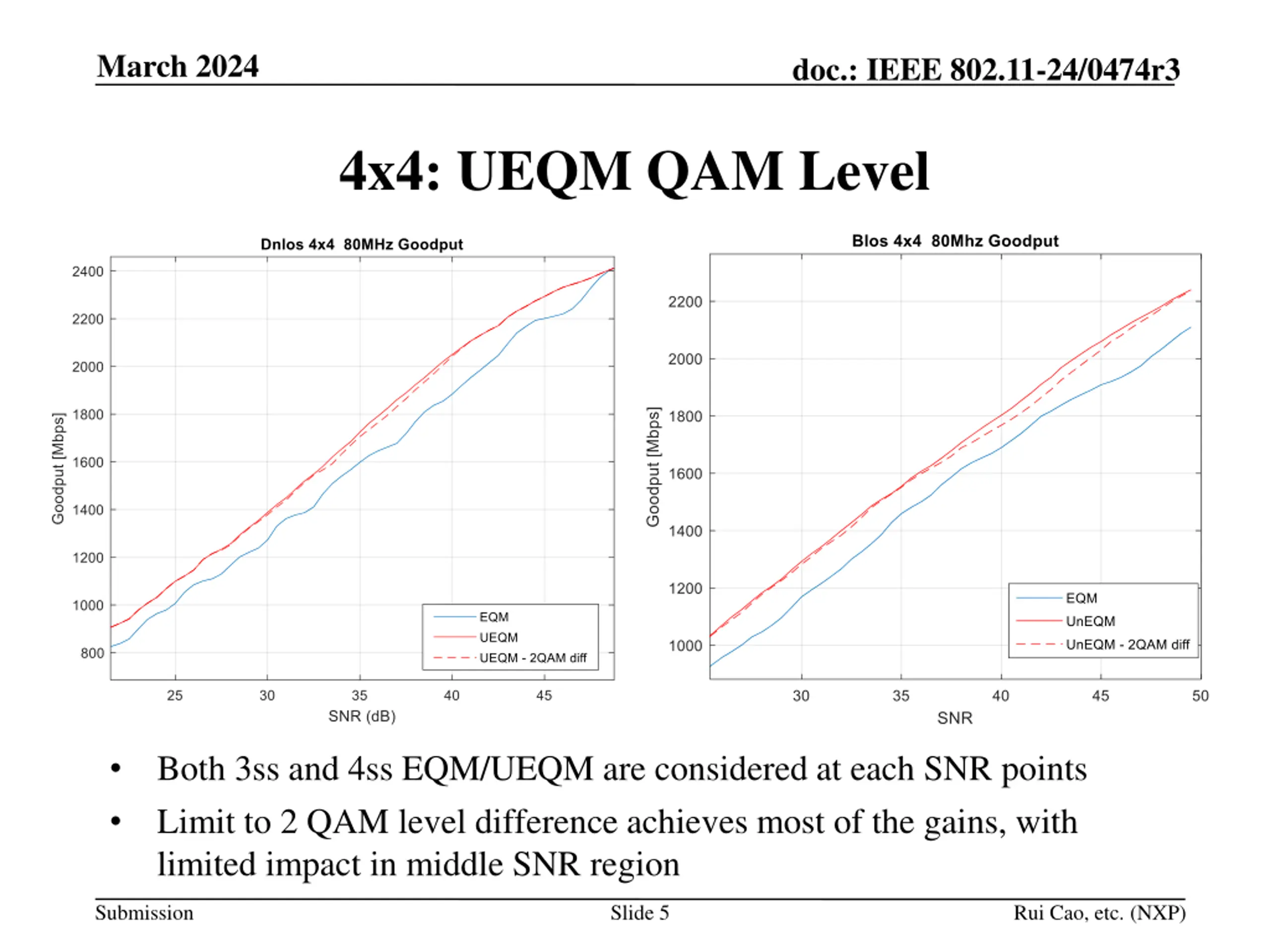 March 2024

doc.: IEEE 802.11-24/0474r3

4x4: UEQM QAM Level

Dnlos 4x4 80MHz Goodput

Goodput [Mbps]

2400
2200
2000
1800
1600
1400
1200
1000
800

25 30 35 40 45

SNR (dB)

EQM
UEQM
UEQM - 2QAM diff

Blos 4x4 80Mhz Goodput

Goodput [Mbps]

2200
2000
1800
1600
1400
1200
1000

30 35 40 45 50

SNR

EQM
UnEQM
UnEQM - 2QAM diff

• Both 3ss and 4ss EQM/UEQM are considered at each SNR points

• Limit to 2 QAM level difference achieves most of the gains, with limited impact in middle SNR region

Submission

Slide 5

Rui Cao, etc. (NXP)